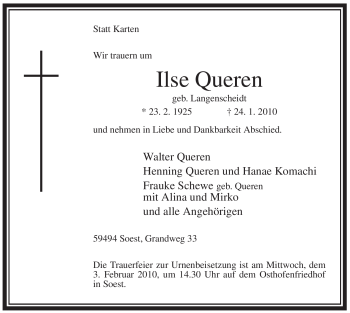 Statt Karten

Wir trauern um

Ilse Queren

geb. Langenscheidt

* 23. 2. 1925 † 24. 1. 2010

und nehmen in Liebe und Dankbarkeit Abschied.

Walter Queren
Henning Queren und Hanae Komachi
Frauke Schewe geb. Queren
mit Alina und Mirko
und alle Angehörigen

59494 Soest, Grandweg 33

Die Trauerfeier zur Urnenbeisetzung ist am Mittwoch, dem 3. Februar 2010, um 14.30 Uhr auf dem Osthofenfriedhof in Soest.